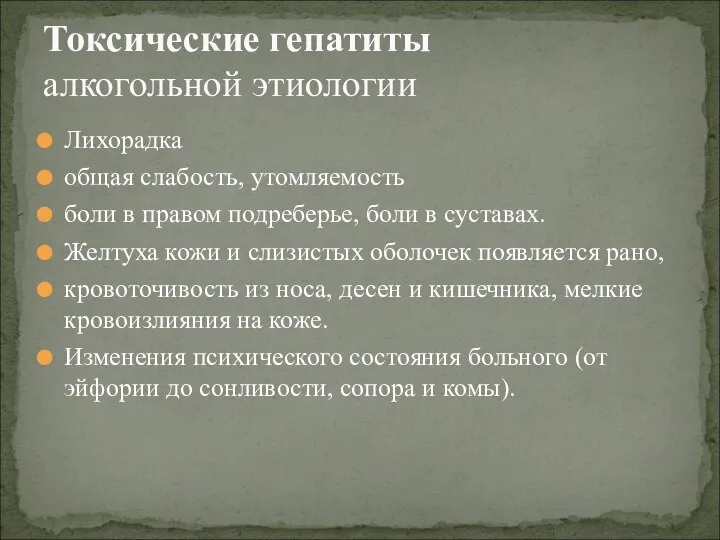 Токсические гепатиты алкогольной этиологии

Лихорадка
общая слабость, утомляемость
боли в правом подреберье, боли в суставах.
Желтуха кожи и слизистых оболочек появляется рано,
кровоточивость из носа, десен и кишечника, мелкие кровоизлияния на коже.
Изменения психического состояния больного (от эйфории до сонливости, сопора и комы).